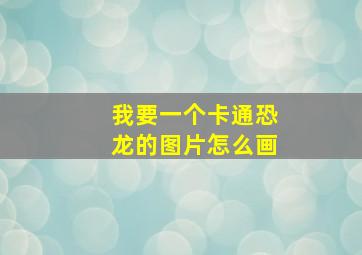 我要一个卡通恐龙的图片怎么画